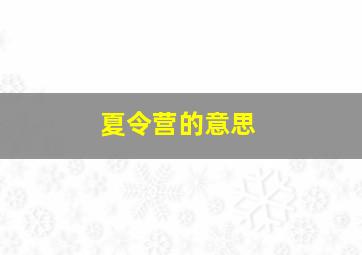 夏令营的意思